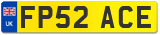 UK

FP52 ACE